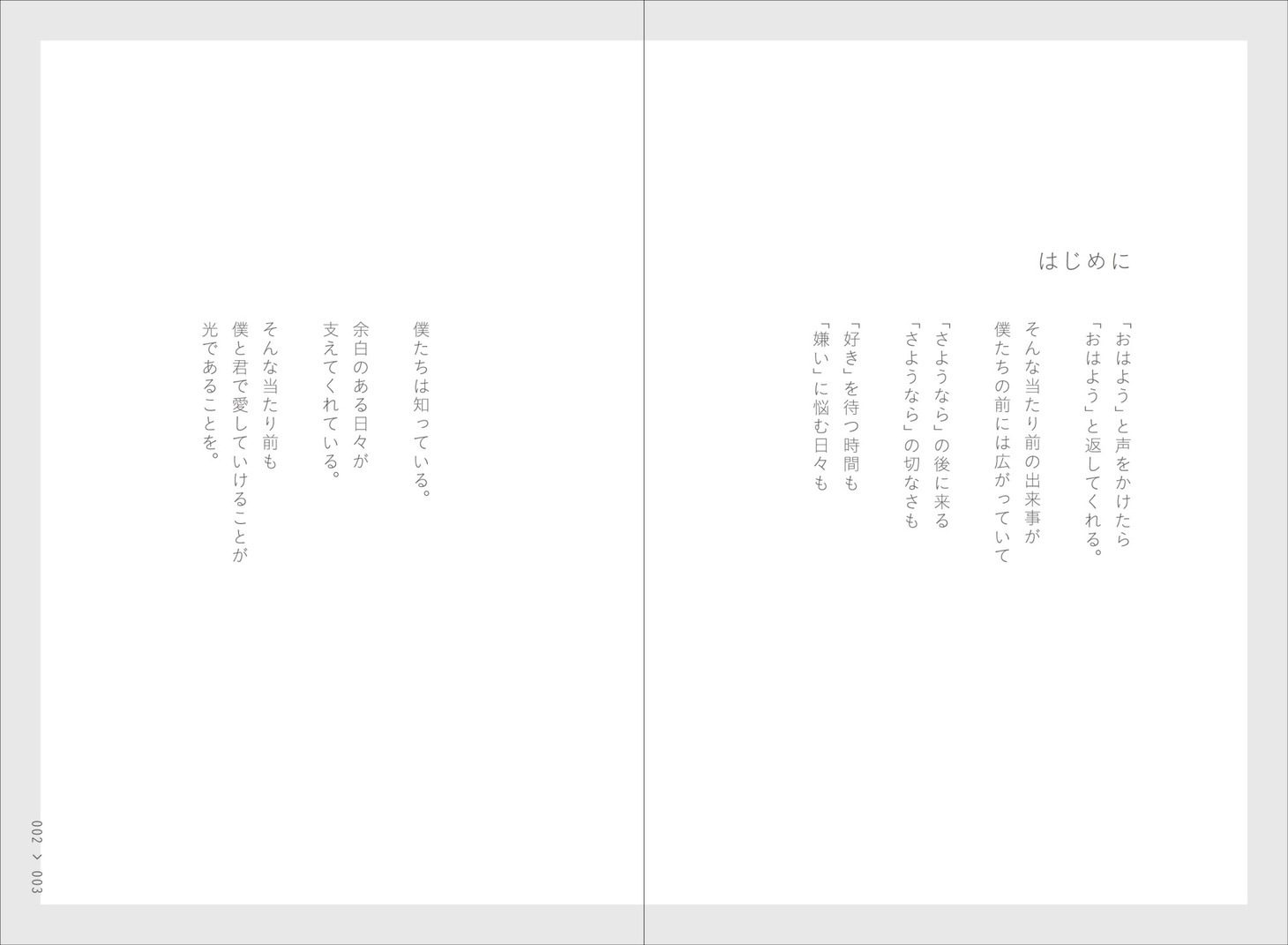 はじめに

「おはよう」と声をかけたら
「おはよう」と返してくれる。

そんな当たり前の出来事が
僕たちの前には広がっていて

「さようなら」の後に来る
「さようなら」の切なさも

「好き」を待つ時間も
「嫌い」に悩む日々も

僕たちは知っている。

余白のある日々が
支えてくれている。

そんな当たり前も
僕と君で愛していけることが
光であることを。

002 > 003